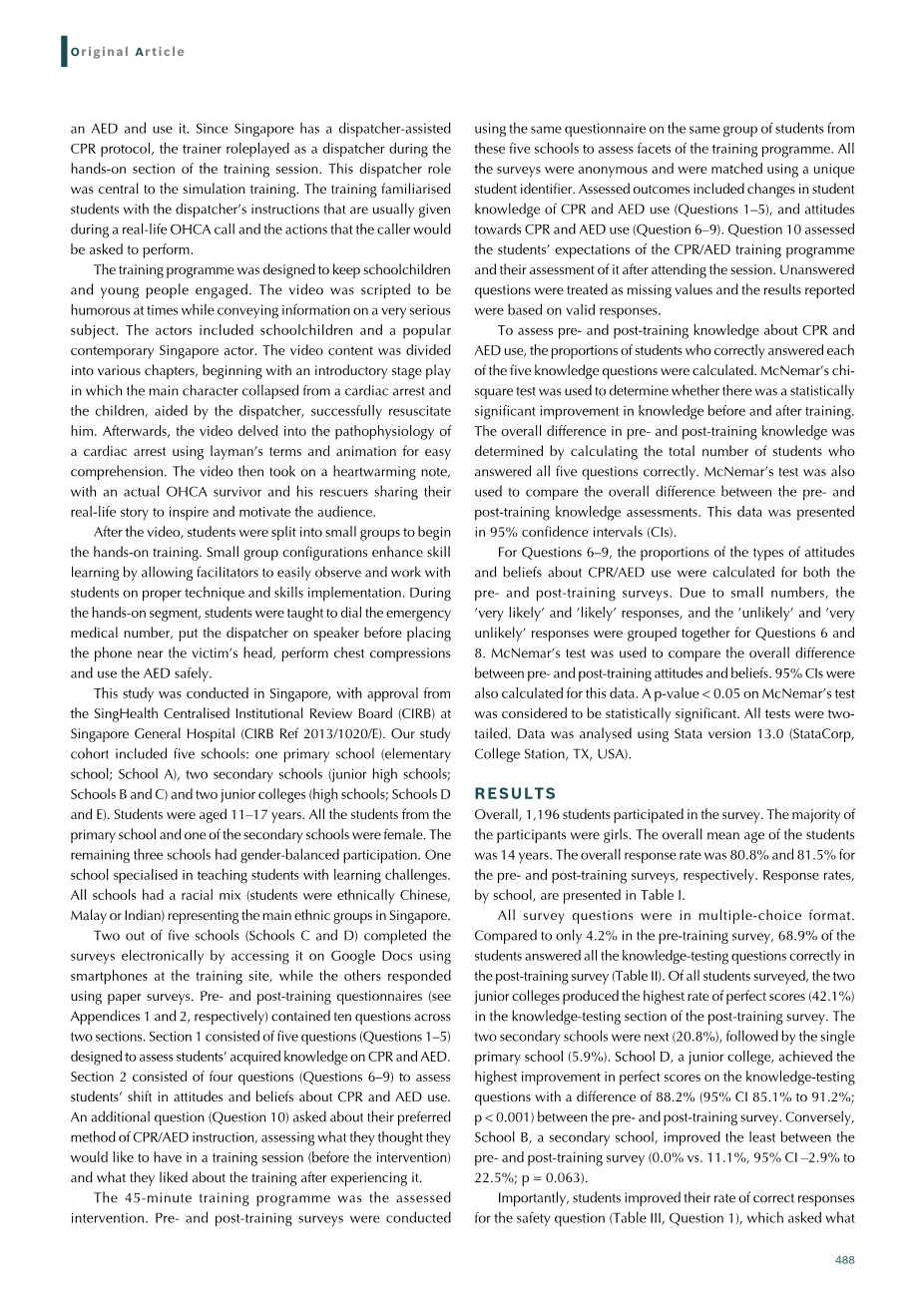 Original Article

an AED and use it. Since Singapore has a dispatcher-assisted CPR protocol, the trainer roleplayed as a dispatcher during the hands-on section of the training session. This dispatcher role was central to the simulation training. The training familiarised students with the dispatcher's instructions that are usually given during a real-life OHCA call and the actions that the caller would be asked to perform.

The training programme was designed to keep schoolchildren and young people engaged. The video was scripted to be humorous at times while conveying information on a very serious subject. The actors included schoolchildren and a popular contemporary Singapore actor. The video content was divided into various chapters, beginning with an introductory stage play in which the main character collapsed from a cardiac arrest and the children, aided by the dispatcher, successfully resuscitate him. Afterwards, the video delved into the pathophysiology of a cardiac arrest using layman's terms and animation for easy comprehension. The video then took on a heartwarming note, with an actual OHCA survivor and his rescuers sharing their real-life story to inspire and motivate the audience.

After the video, students were split into small groups to begin the hands-on training. Small group configurations enhance skill learning by allowing facilitators to easily observe and work with students on proper technique and skills implementation. During the hands-on segment, students were taught to dial the emergency medical number, put the dispatcher on speaker before placing the phone near the victim's head, perform chest compressions and use the AED safely.

This study was conducted in Singapore, with approval from the SingHealth Centralised Institutional Review Board (CIRB) at Singapore General Hospital (CIRB Ref 2013/1020/E). Our study cohort included five schools: one primary school (elementary school; School A), two secondary schools (junior high schools; Schools B and C) and two junior colleges (high schools; Schools D and E). Students were aged 11–17 years. All the students from the primary school and one of the secondary schools were female. The remaining three schools had gender-balanced participation. One school specialised in teaching students with learning challenges. All schools had a racial mix (students were ethnically Chinese, Malay or Indian) representing the main ethnic groups in Singapore.

Two out of five schools (Schools C and D) completed the surveys electronically by accessing it on Google Docs using smartphones at the training site, while the others responded using paper surveys. Pre- and post-training questionnaires (see Appendices 1 and 2, respectively) contained ten questions across two sections. Section 1 consisted of five questions (Questions 1–5) designed to assess students' acquired knowledge on CPR and AED. Section 2 consisted of four questions (Questions 6–9) to assess students' shift in attitudes and beliefs about CPR and AED use. An additional question (Question 10) asked about their preferred method of CPR/AED instruction, assessing what they thought they would like to have in a training session (before the intervention) and what they liked about the training after experiencing it.

The 45-minute training programme was the assessed intervention. Pre- and post-training surveys were conducted using the same questionnaire on the same group of students from these five schools to assess facets of the training programme. All the surveys were anonymous and were matched using a unique student identifier. Assessed outcomes included changes in student knowledge of CPR and AED use (Questions 1–5), and attitudes towards CPR and AED use (Question 6–9). Question 10 assessed the students' expectations of the CPR/AED training programme and their assessment of it after attending the session. Unanswered questions were treated as missing values and the results reported were based on valid responses.

To assess pre- and post-training knowledge about CPR and AED use, the proportions of students who correctly answered each of the five knowledge questions were calculated. McNemar's chi-square test was used to determine whether there was a statistically significant improvement in knowledge before and after training. The overall difference in pre- and post-training knowledge was determined by calculating the total number of students who answered all five questions correctly. McNemar's test was also used to compare the overall difference between the pre- and post-training knowledge assessments. This data was presented in 95% confidence intervals (CIs).

For Questions 6–9, the proportions of the types of attitudes and beliefs about CPR/AED use were calculated for both the pre- and post-training surveys. Due to small numbers, the 'very likely' and 'likely' responses, and the 'unlikely' and 'very unlikely' responses were grouped together for Questions 6 and 8. McNemar's test was used to compare the overall difference between pre- and post-training attitudes and beliefs. 95% CIs were also calculated for this data. A p-value < 0.05 on McNemar's test was considered to be statistically significant. All tests were two-tailed. Data was analysed using Stata version 13.0 (StataCorp, College Station, TX, USA).

RESULTS

Overall, 1,196 students participated in the survey. The majority of the participants were girls. The overall mean age of the students was 14 years. The overall response rate was 80.8% and 81.5% for the pre- and post-training surveys, respectively. Response rates, by school, are presented in Table I.

All survey questions were in multiple-choice format. Compared to only 4.2% in the pre-training survey, 68.9% of the students answered all the knowledge-testing questions correctly in the post-training survey (Table II). Of all students surveyed, the two junior colleges produced the highest rate of perfect scores (42.1%) in the knowledge-testing section of the post-training survey. The two secondary schools were next (20.8%), followed by the single primary school (5.9%). School D, a junior college, achieved the highest improvement in perfect scores on the knowledge-testing questions with a difference of 88.2% (95% CI 85.1% to 91.2%; p < 0.001) between the pre- and post-training survey. Conversely, School B, a secondary school, improved the least between the pre- and post-training survey (0.0% vs. 11.1%, 95% CI –2.9% to 22.5%; p = 0.063).

Importantly, students improved their rate of correct responses for the safety question (Table III, Question 1), which asked what

488